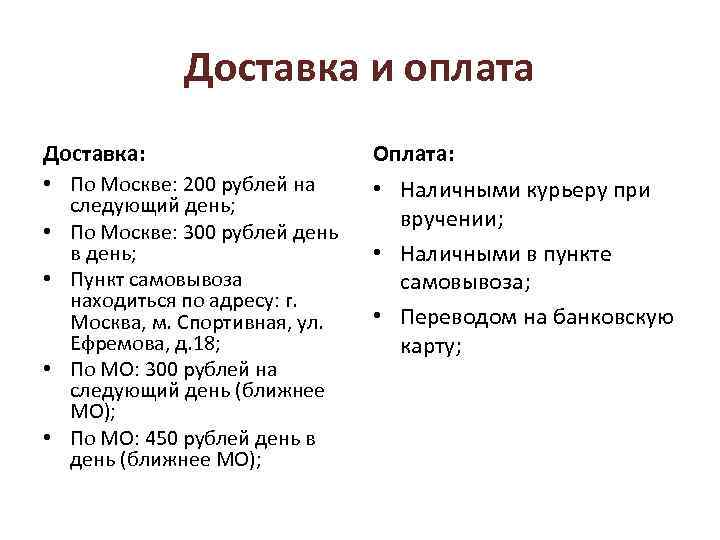 Доставка и оплата

Доставка:
• По Москве: 200 рублей на следующий день;
• По Москве: 300 рублей день в день;
• Пункт самовывоза находиться по адресу: г. Москва, м. Спортивная, ул. Ефремова, д.18;
• По МО: 300 рублей на следующий день (ближнее МО);
• По МО: 450 рублей день в день (ближнее МО);

Оплата:
• Наличными курьеру при вручении;
• Наличными в пункте самовывоза;
• Переводом на банковскую карту;